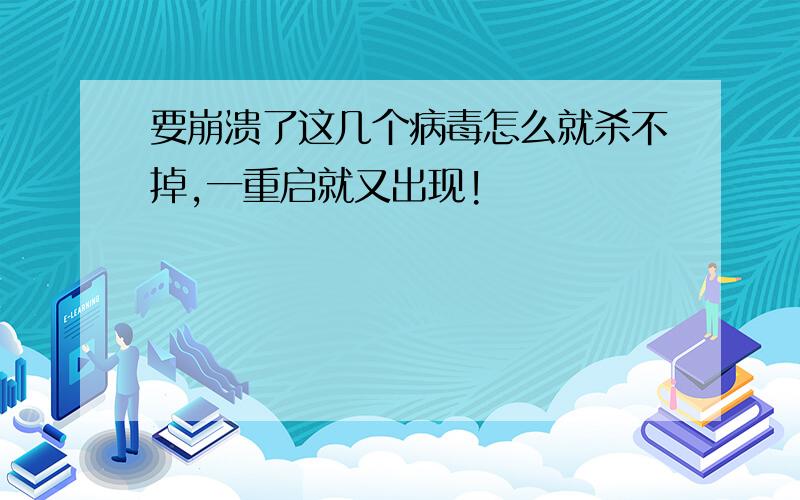 要崩溃了这几个病毒怎么就杀不掉,一重启就又出现!

E-LEARNING